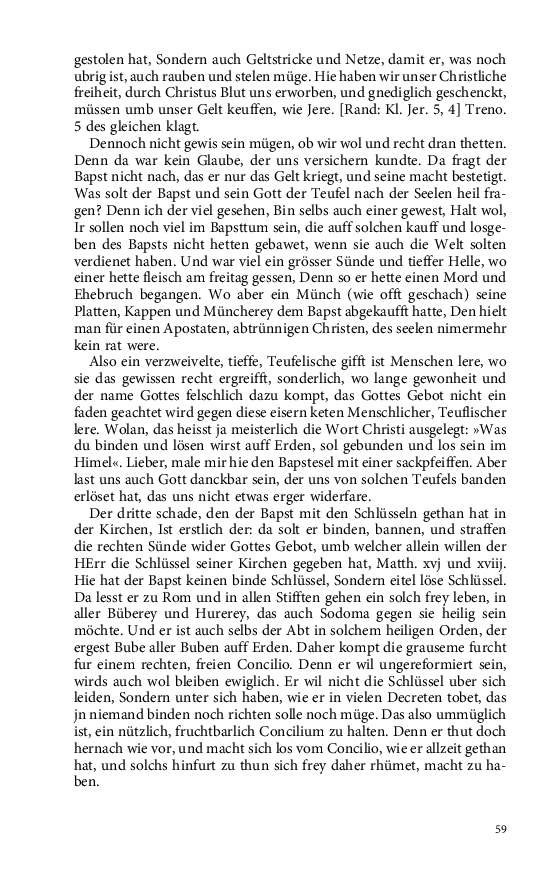 gestolen hat, Sondern auch Geltstricke und Netze, damit er, was noch ubrig ist, auch rauben und stelen müge. Hie haben wir unser Christliche freiheit, durch Christus Blut uns erworben, und gnediglich geschenckt, müssen umb unser Gelt keuffen, wie Jere. [Rand: Kl. Jer. 5, 4] Treno. 5 des gleichen klagt.

Dennoch nicht gewis sein mügen, ob wir wol und recht dran thetten. Denn da war kein Glaube, der uns versichern kundte. Da fragt der Bapst nicht nach, das er nur das Gelt kriegt, und seine macht bestetigt. Was solt der Bapst und sein Gott der Teufel nach der Seelen heil fragen? Denn ich der viel gesehen, Bin selbs auch einer gewest, Halt wol, Ir sollen noch viel im Bapsttum sein, die auff solchen kauff und losgeben des Bapsts nicht hetten gebawet, wenn sie auch die Welt solten verdienet haben. Und war viel ein grösser Sünde und tieffer Helle, wo einer hette fleisch am freitag gessen, Denn so er hette einen Mord und Ehebruch begangen. Wo aber ein Münch (wie offt geschach) seine Platten, Kappen und Müncherey dem Bapst abgekaufft hatte, Den hielt man für einen Apostaten, abtrünnigen Christen, des seelen nimermehr kein rat were.

Also ein verzweivelte, tieffe, Teufelische gifft ist Menschen lere, wo sie das gewissen recht ergreifft, sonderlich, wo lange gewonheit und der name Gottes felschlich dazu kompt, das Gottes Gebot nicht ein faden geachtet wird gegen diese eisern keten Menschlicher, Teuflischer lere. Wolan, das heisst ja meisterlich die Wort Christi ausgelegt: »Was du binden und lösen wirst auff Erden, sol gebunden und los sein im Himel«. Lieber, male mir hie den Bapstesel mit einer sackpfeiffen. Aber last uns auch Gott danckbar sein, der uns von solchen Teufels banden erlöset hat, das uns nicht etwas erger widerfare.

Der dritte schade, den der Bapst mit den Schlüsseln gethan hat in der Kirchen, Ist erstlich der: da solt er binden, bannen, und straffen die rechten Sünde wider Gottes Gebot, umb welcher allein willen der HErr die Schlüssel seiner Kirchen gegeben hat, Matth. xvj und xviij. Hie hat der Bapst keinen binde Schlüssel, Sondern eitel löse Schlüssel. Da lesst er zu Rom und in allen Stifften gehen ein solch frey leben, in aller Büberey und Hurerey, das auch Sodoma gegen sie heilig sein möchte. Und er ist auch selbs der Abt in solchem heiligen Orden, der ergest Bube aller Buben auff Erden. Daher kompt die grauseme furcht fur einem rechten, freien Concilio. Denn er wil ungereformiert sein, wirds auch wol bleiben ewiglich. Er wil nicht die Schlüssel uber sich leiden, Sondern unter sich haben, wie er in vielen Decreten tobet, das jn niemand binden noch richten solle noch müge. Das also ummüglich ist, ein nützlich, fruchtbarlich Concilium zu halten. Denn er thut doch hernach wie vor, und macht sich los vom Concilio, wie er allzeit gethan hat, und solchs hinfurt zu thun sich frey daher rhümet, macht zu haben.

59